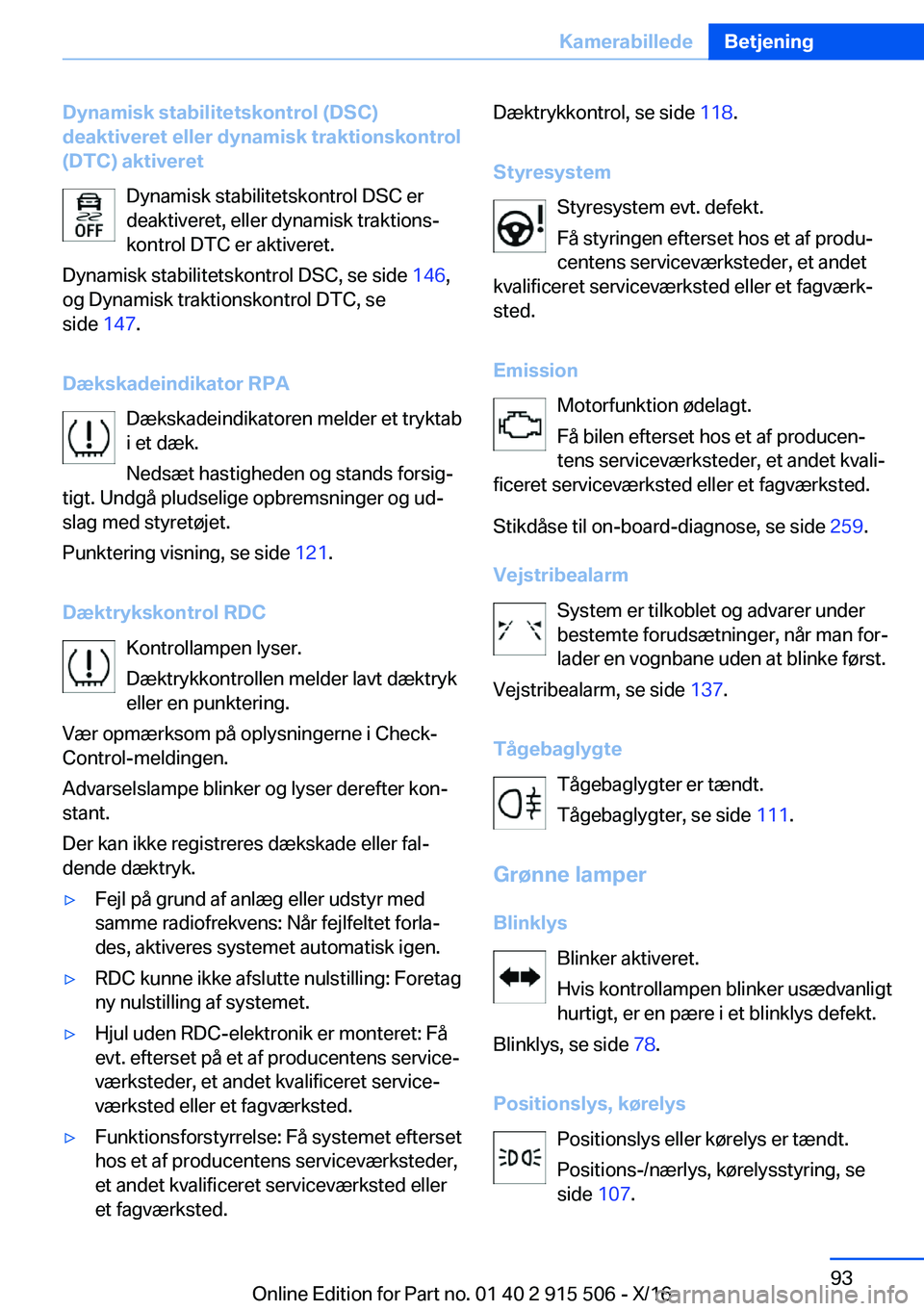 Kamerabillede Betjening

Dynamisk stabilitetskontrol (DSC) deaktiveret eller dynamisk traktionskontrol (DTC) aktiveret

OFF

Dynamisk stabilitetskontrol DSC er deaktiveret, eller dynamisk traktionskontrol DTC er aktiveret.

Dynamisk stabilitetskontrol DSC, se side 146, og Dynamisk traktionskontrol DTC, se side 147.

Dækskadeindikator RPA

Dækskadeindikatoren melder et tryktab i et dæk.

Nedsæt hastigheden og stands forsigtigt. Undgå pludselige opbremsninger og udslag med styretøjet.

Punktering visning, se side 121.

Dæktrykskontrol RDC

Kontrollampen lyser.

Dæktrykkontrollen melder lavt dæktryk eller en punktering.

Vær opmærksom på oplysningerne i Check-Control-meldingen.

Advarselslampe blinker og lyser derefter konstant.

Der kan ikke registreres dækskade eller faldende dæktryk.

▷ Fejl på grund af anlæg eller udstyr med samme radiofrekvens: Når fejlfeltet forlades, aktiveres systemet automatisk igen.

▷ RDC kunne ikke afslutte nulstilling: Foretag ny nulstilling af systemet.

▷ Hjul uden RDC-elektronik er monteret: Få evt. efterset på et af producentens serviceværksteder, et andet kvalificeret serviceværksted eller et fagværksted.

▷ Funktionsforstyrrelse: Få systemet efterset hos et af producentens serviceværksteder, et andet kvalificeret serviceværksted eller et fagværksted.

Dæktrykkontrol, se side 118.

Styresystem

Styresystem evt. defekt.

Få styringen efterset hos et af producentens serviceværksteder, et andet kvalificeret serviceværksted eller et fagværksted.

Emission

Motorfunktion ødelagt.

Få bilen efterset hos et af producentens serviceværksteder, et andet kvalificeret serviceværksted eller et fagværksted.

Stikdåse til on-board-diagnose, se side 259.

Vejstribealarm

System er tilkoblet og advarer under bestemte forudsætninger, når man forlader en vognbane uden at blinke først.

Vejstribealarm, se side 137.

Tågebaglygte

Tågebaglygter er tændt.

Tågebaglygter, se side 111.

Grønne lamper

Blinklys

Blinker aktiveret.

Hvis kontrollampen blinker usædvanligt hurtigt, er en pære i et blinklys defekt.

Blinklys, se side 78.

Positionslys, kørelys

Positionslys eller kørelys er tændt.

Positions-/nærlys, kørelysstyring, se side 107.

93

Online Edition for Part no. 01 40 2 915 506 - X/16

carmanualsonline.info